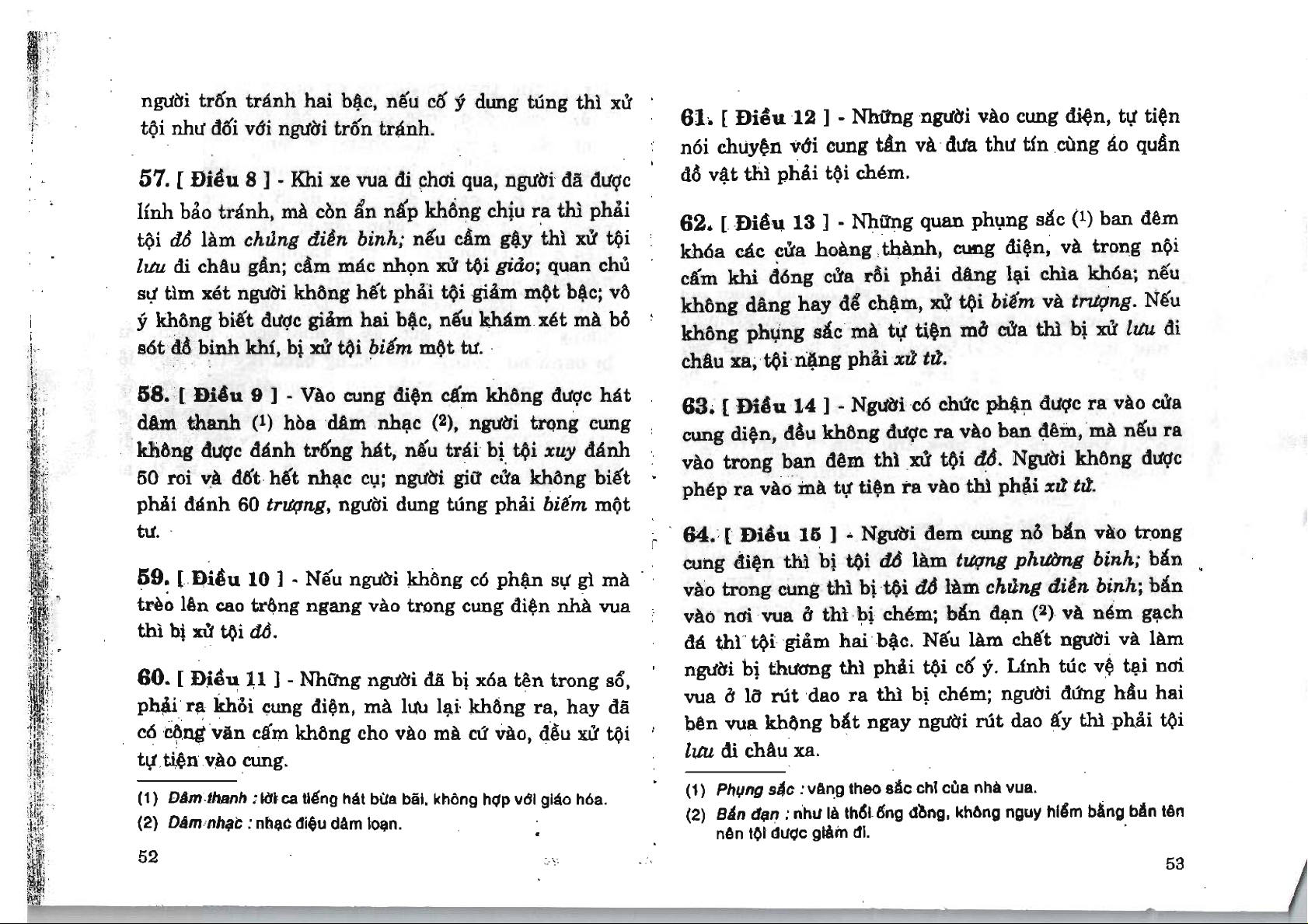 người trốn tránh hai bậc, nếu cố ý dung túng thì xử tội như đối với người trốn tránh.

57. [ Điều 8 ] - Khi xe vua đi chơi qua, người đã được lính bảo tránh, mà còn ẩn nấp không chịu ra thì phải tội đồ làm chủng điền binh; nếu cầm gậy thì xử tội lưu đi châu gần; cầm mác nhọn xử tội giảo; quan chủ sự tìm xét người không hết phải tội giảm một bậc; vô ý không biết được giảm hai bậc, nếu khám xét mà bỏ sót đồ binh khí, bị xử tội biếm một tư.

58. [ Điều 9 ] - Vào cung điện cấm không được hát dâm thanh (1) hòa dâm nhạc (2), người trọng cung không được đánh trống hát, nếu trái bị tội xuy đánh 50 roi và đốt hết nhạc cụ; người giữ cửa không biết phải đánh 60 trượng, người dung túng phải biếm một tư.

59. [ Điều 10 ] - Nếu người không có phận sự gì mà trèo lên cao trông ngang vào trong cung điện nhà vua thì bị xử tội đồ.

60. [ Điều 11 ] - Những người đã bị xóa tên trong sổ, phải ra khỏi cung điện, mà lưu lại không ra, hay đã có công văn cấm không cho vào mà cứ vào, đều xử tội tự tiện vào cung.

(1) Dâm thanh : lời ca tiếng hát bừa bãi, không hợp với giáo hóa.
(2) Dâm nhạc : nhạc điệu dâm loạn.

52

61. [ Điều 12 ] - Những người vào cung điện, tự tiện nói chuyện với cung tần và đưa thư tín cùng áo quần đồ vật thì phải tội chém.

62. [ Điều 13 ] - Những quan phụng sắc (1) ban đêm khóa các cửa hoàng thành, cung điện, và trong nội cấm khi đóng cửa rồi phải dâng lại chìa khóa; nếu không dâng hay để chậm, xử tội biếm và trượng. Nếu không phụng sắc mà tự tiện mở cửa thì bị xử lưu đi châu xa, tội nặng phải xử tử.

63. [ Điều 14 ] - Người có chức phận được ra vào cửa cung điện, đều không được ra vào ban đêm, mà nếu ra vào trong ban đêm thì xử tội đồ. Người không được phép ra vào mà tự tiện ra vào thì phải xử tử.

64. [ Điều 15 ] - Người đem cung nỏ bắn vào trong cung điện thì bị tội đồ làm tượng phường binh; bắn vào trong cung thì bị tội đồ làm chủng điền binh; bắn vào nơi vua ở thì bị chém; bắn đạn (2) và ném gạch đá thì tội giảm hai bậc. Nếu làm chết người và làm người bị thương thì phải tội cố ý. Lính túc vệ tại nơi vua ở lỡ rút dao ra thì bị chém; người đứng hầu hai bên vua không bắt ngay người rút dao ấy thì phải tội lưu đi châu xa.

(1) Phụng sắc : vâng theo sắc chỉ của nhà vua.
(2) Bắn đạn : như là thổi ống đồng, không nguy hiểm bằng bắn tên nên tội được giảm đi.

53